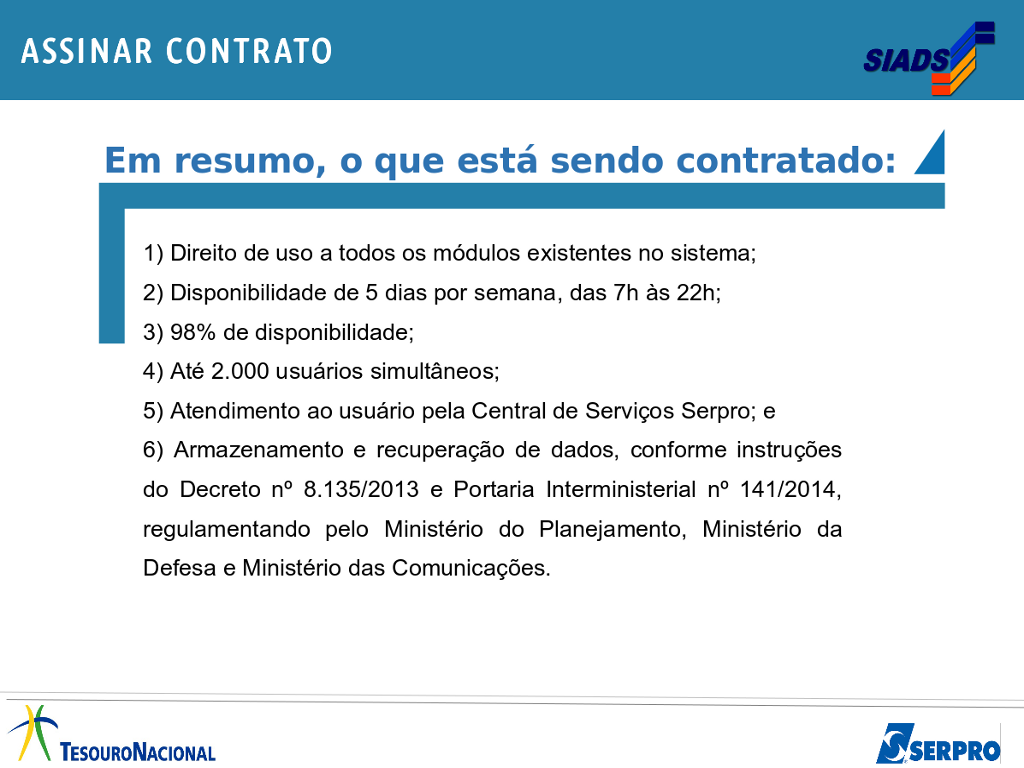 ASSINAR CONTRATO

SIADS

Em resumo, o que está sendo contratado:

1) Direito de uso a todos os módulos existentes no sistema;

2) Disponibilidade de 5 dias por semana, das 7h às 22h;

3) 98% de disponibilidade;

4) Até 2.000 usuários simultâneos;

5) Atendimento ao usuário pela Central de Serviços Serpro; e

6) Armazenamento e recuperação de dados, conforme instruções do Decreto nº 8.135/2013 e Portaria Interministerial nº 141/2014, regulamentando pelo Ministério do Planejamento, Ministério da Defesa e Ministério das Comunicações.

TESOURONACIONAL

SERPRO